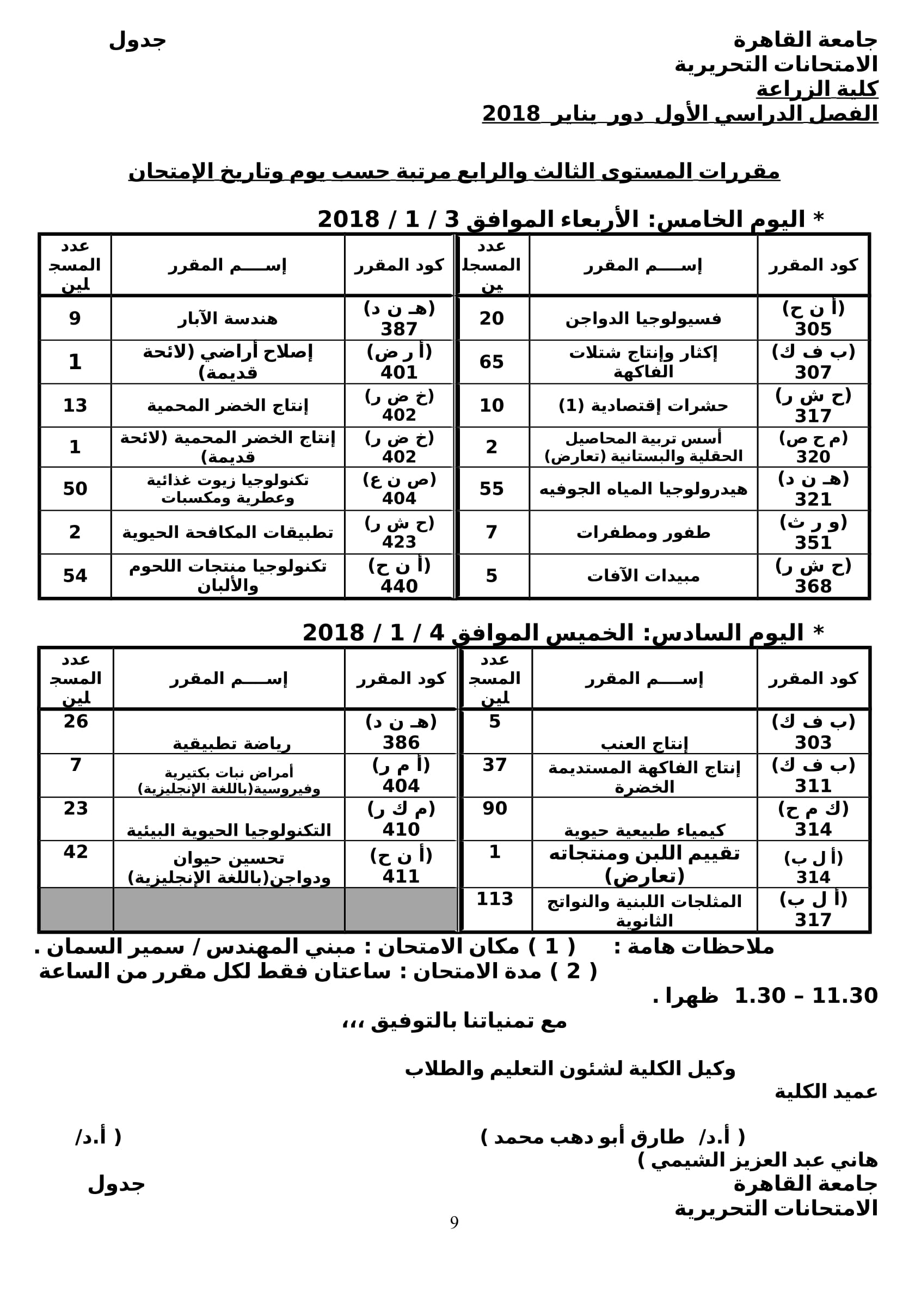 جامعة القاهرة جدول
الامتحانات التحريرية
كلية الزراعة
الفصل الدراسي الأول دور يناير 2018

مقررات المستوى الثالث والرابع مرتبة حسب يوم وتاريخ الإمتحان

* اليوم الخامس: الأربعاء الموافق 3 / 1 / 2018

| كود المقرر | إســـم المقرر | عدد المسجلين | كود المقرر | إســـم المقرر | عدد المسجلين |
|---|---|---|---|---|---|
| (أ ن ح) 305 | فسيولوجيا الدواجن | 20 | (هـ ن د) 387 | هندسة الآبار | 9 |
| (ب ف ك) 307 | إكثار وإنتاج شتلات الفاكهة | 65 | (أ ر ض) 401 | إصلاح أراضي (لائحة قديمة) | 1 |
| (ح ش ر) 317 | حشرات إقتصادية (1) | 10 | (خ ض ر) 402 | إنتاج الخضر المحمية | 13 |
| (م ح ص) 320 | أسس تربية المحاصيل الحقلية والبستانية (تعارض) | 2 | (خ ض ر) 402 | إنتاج الخضر المحمية (لائحة قديمة) | 1 |
| (هـ ن د) 321 | هيدرولوجيا المياه الجوفيه | 55 | (ص ن ع) 404 | تكنولوجيا زيوت غذائية وعطرية ومكسبات | 50 |
| (و ر ث) 351 | طفور ومطفرات | 7 | (ح ش ر) 423 | تطبيقات المكافحة الحيوية | 2 |
| (ح ش ر) 368 | مبيدات الآفات | 5 | (أ ن ح) 440 | تكنولوجيا منتجات اللحوم والألبان | 54 |

* اليوم السادس: الخميس الموافق 4 / 1 / 2018

| كود المقرر | إســـم المقرر | عدد المسجلين | كود المقرر | إســـم المقرر | عدد المسجلين |
|---|---|---|---|---|---|
| (ب ف ك) 303 | إنتاج العنب | 5 | (هـ ن د) 386 | رياضة تطبيقية | 26 |
| (ب ف ك) 311 | إنتاج الفاكهة المستديمة الخضرة | 37 | (أ م ر) 404 | أمراض نبات بكتيرية وفيروسية(باللغة الإنجليزية) | 7 |
| (ك م ح) 314 | كيمياء طبيعية حيوية | 90 | (م ك ر) 410 | التكنولوجيا الحيوية البيئية | 23 |
| (أ ل ب) 314 | تقييم اللبن ومنتجاته (تعارض) | 1 | (أ ن ح) 411 | تحسين حيوان ودواجن(باللغة الإنجليزية) | 42 |
| (أ ل ب) 317 | المثلجات اللبنية والنواتج الثانوية | 113 | | | |

ملاحظات هامة : ( 1 ) مكان الامتحان : مبني المهندس / سمير السمان .
( 2 ) مدة الامتحان : ساعتان فقط لكل مقرر من الساعة 11.30 – 1.30 ظهرا .
مع تمنياتنا بالتوفيق ،،،

وكيل الكلية لشئون التعليم والطلاب
عميد الكلية

( أ.د/ طارق أبو دهب محمد ) ( أ.د/ هاني عبد العزيز الشيمي )
جامعة القاهرة جدول
الامتحانات التحريرية
9